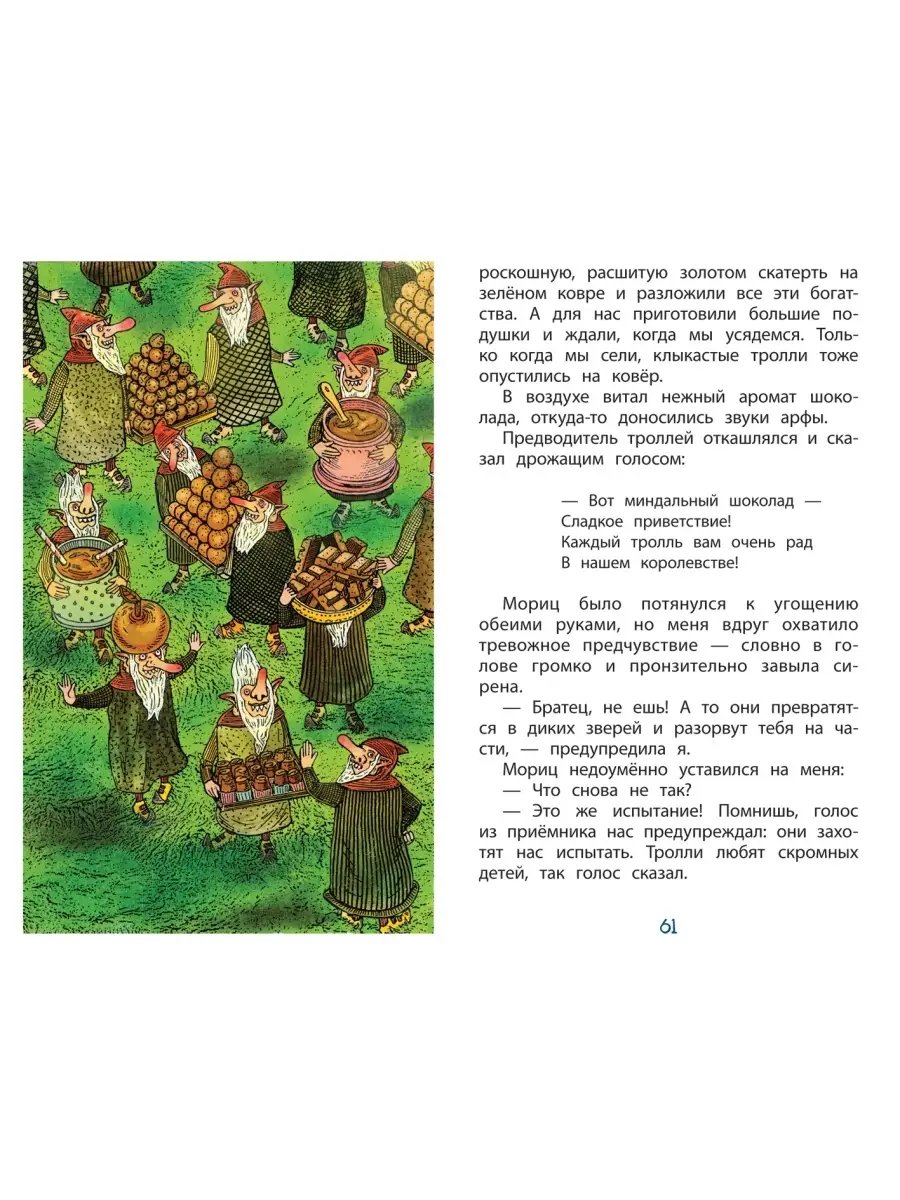 роскошную, расшитую золотом скатерть на зелёном ковре и разложили все эти богатства. А для нас приготовили большие подушки и ждали, когда мы усядемся. Только когда мы сели, клыкастые тролли тоже опустились на ковёр.

В воздухе витал нежный аромат шоколада, откуда-то доносились звуки арфы.

Предводитель троллей откашлялся и сказал дрожащим голосом:

— Вот миндальный шоколад —
Сладкое приветствие!
Каждый тролль вам очень рад
В нашем королевстве!

Мориц было потянулся к угощению обеими руками, но меня вдруг охватило тревожное предчувствие — словно в голове громко и пронзительно завыла сирена.

— Братец, не ешь! А то они превратятся в диких зверей и разорвут тебя на части, — предупредила я.

Мориц недоумённо уставился на меня:

— Что снова не так?

— Это же испытание! Помнишь, голос из приёмника нас предупреждал: они захотят нас испытать. Тролли любят скромных детей, так голос сказал.

61